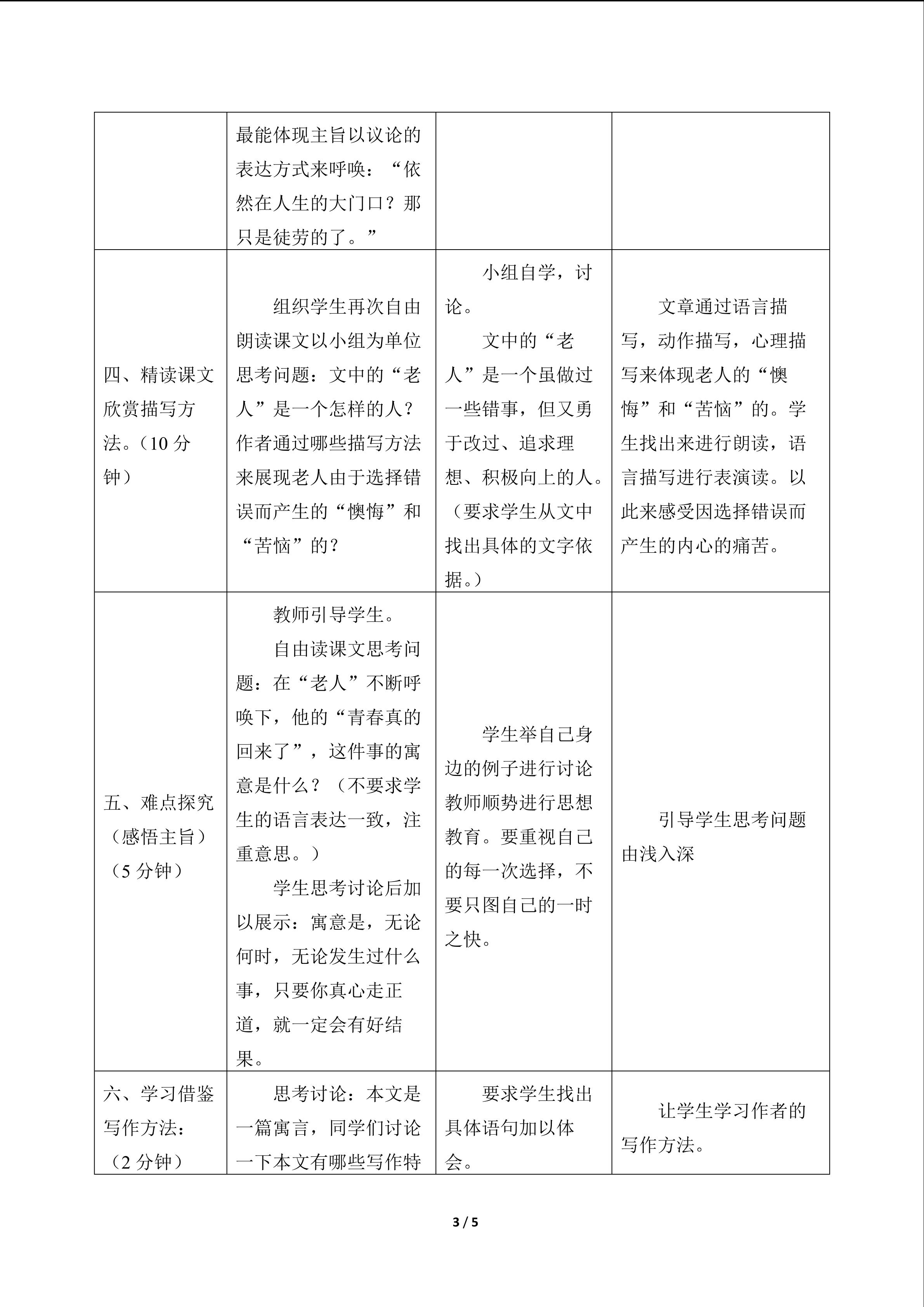 |  | 最能体现主旨以议论的表达方式来呼唤：“依然在人生的大门口？那只是徒劳的了。” |  |  |
|---|---|---|---|
| 四、精读课文欣赏描写方法。（10分钟） | 组织学生再次自由朗读课文以小组为单位思考问题：文中的“老人”是一个怎样的人？作者通过哪些描写方法来展现老人由于选择错误而产生的“懊悔”和“苦恼”的？ | 小组自学，讨论。文中的“老人”是一个虽做过一些错事，但又勇于改过、追求理想、积极向上的人。（要求学生从文中找出具体的文字依据。） | 文章通过语言描写，动作描写，心理描写来体现老人的“懊悔”和“苦恼”的。学生找出来进行朗读，语言描写进行表演读。以此来感受因选择错误而产生的内心的痛苦。 |
| 五、难点探究（感悟主旨）（5分钟） | 教师引导学生。自由读课文思考问题：在“老人”不断呼唤下，他的“青春真的回来了”，这件事的寓意是什么？（不要求学生的语言表达一致，注重意思。）学生思考讨论后加以展示：寓意是，无论何时，无论发生过什么事，只要你真心走正道，就一定会有好结果。 | 学生举自己身边的例子进行讨论教师顺势进行思想教育。要重视自己的每一次选择，不要只图自己的一时之快。 | 引导学生思考问题由浅入深 |
| 六、学习借鉴写作方法：（2分钟） | 思考讨论：本文是一篇寓言，同学们讨论一下本文有哪些写作特 | 要求学生找出具体语句加以体会。 | 让学生学习作者的写作方法。 |

3 / 5